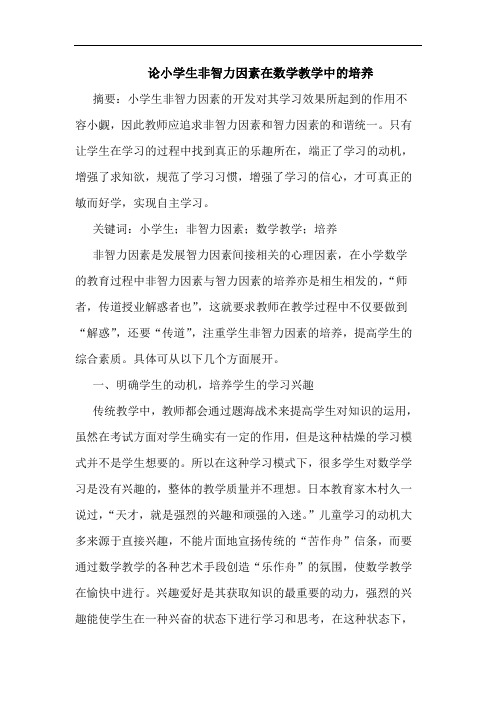 论小学生非智力因素在数学教学中的培养

摘要：小学生非智力因素的开发对其学习效果所起到的作用不容小觑，因此教师应追求非智力因素和智力因素的和谐统一。只有让学生在学习的过程中找到真正的乐趣所在，端正了学习的动机，增强了求知欲，规范了学习习惯，增强了学习的信心，才可真正的敏而好学，实现自主学习。

关键词：小学生；非智力因素；数学教学；培养

非智力因素是发展智力因素间接相关的心理因素，在小学数学的教育过程中非智力因素与智力因素的培养亦是相生相发的，“师者，传道授业解惑者也”，这就要求教师在教学过程中不仅要做到“解惑”，还要“传道”，注重学生非智力因素的培养，提高学生的综合素质。具体可从以下几个方面展开。

一、明确学生的动机，培养学生的学习兴趣

传统教学中，教师都会通过题海战术来提高学生对知识的运用，虽然在考试方面对学生确实有一定的作用，但是这种枯燥的学习模式并不是学生想要的。所以在这种学习模式下，很多学生对数学学习是没有兴趣的，整体的教学质量并不理想。日本教育家木村久一说过，“天才，就是强烈的兴趣和顽强的入迷。”儿童学习的动机大多来源于直接兴趣，不能片面地宣扬传统的“苦作舟”信条，而要通过数学教学的各种艺术手段创造“乐作舟”的氛围，使数学教学在愉快中进行。兴趣爱好是其获取知识的最重要的动力，强烈的兴趣能使学生在一种兴奋的状态下进行学习和思考，在这种状态下，